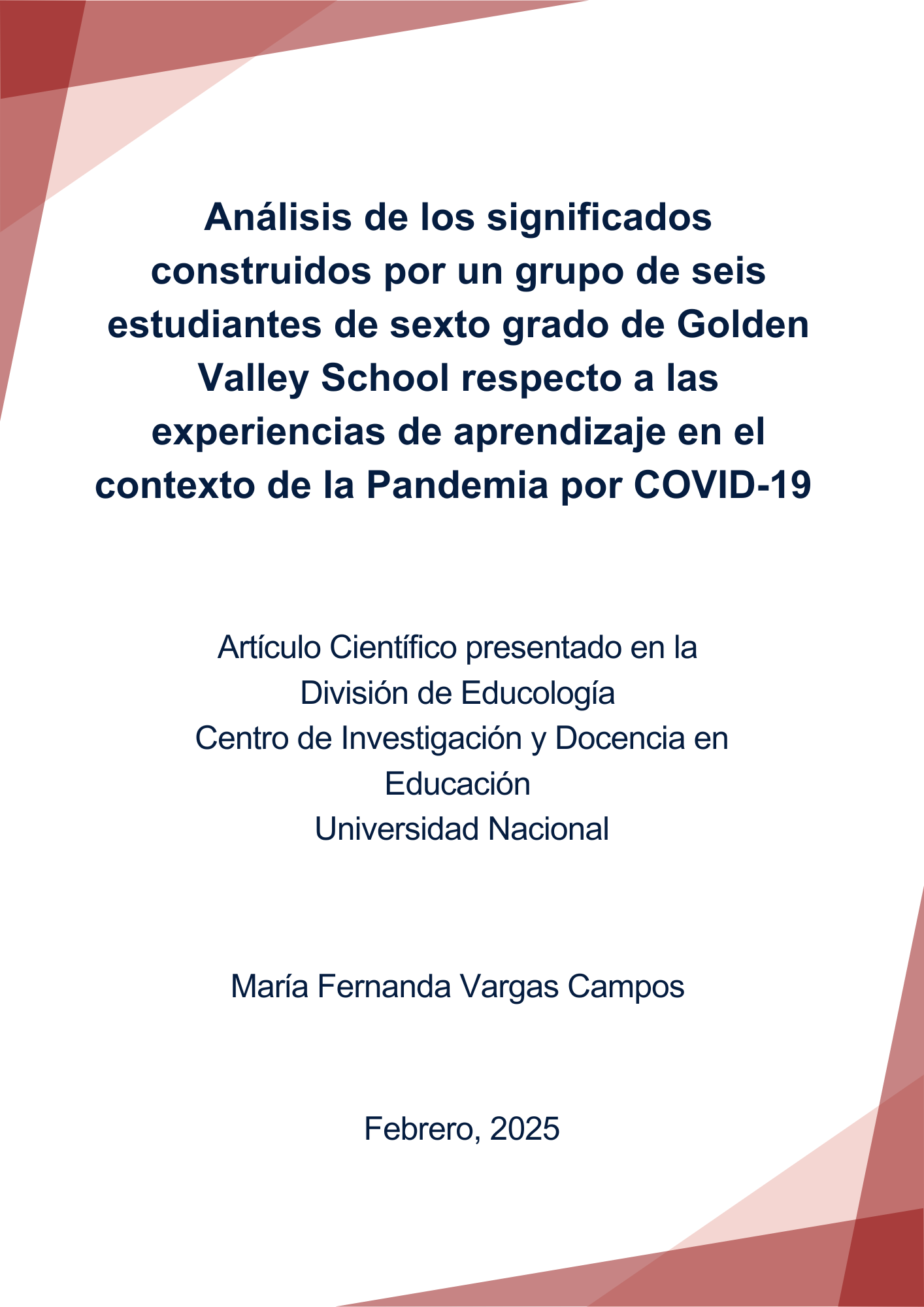 Análisis de los significados construidos por un grupo de seis estudiantes de sexto grado de Golden Valley School respecto a las experiencias de aprendizaje en el contexto de la Pandemia por COVID-19

Artículo Científico presentado en la
División de Educología
Centro de Investigación y Docencia en Educación
Universidad Nacional

María Fernanda Vargas Campos

Febrero, 2025